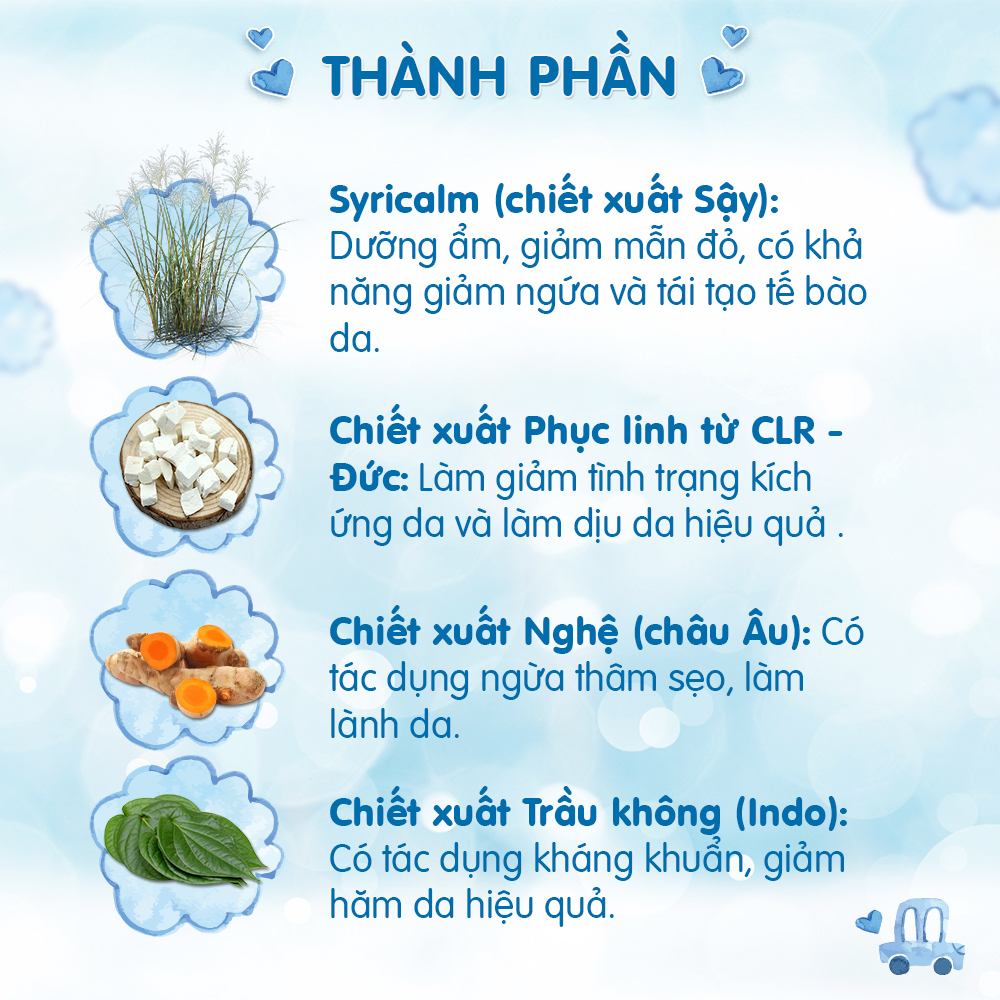 THÀNH PHẦN

Syricalm (chiết xuất Sậy): Dưỡng ẩm, giảm mẫn đỏ, có khả năng giảm ngứa và tái tạo tế bào da.

Chiết xuất Phục linh từ CLR - Đức: Làm giảm tình trạng kích ứng da và làm dịu da hiệu quả .

Chiết xuất Nghệ (châu Âu): Có tác dụng ngừa thâm sẹo, làm lành da.

Chiết xuất Trầu không (Indo): Có tác dụng kháng khuẩn, giảm hăm da hiệu quả.